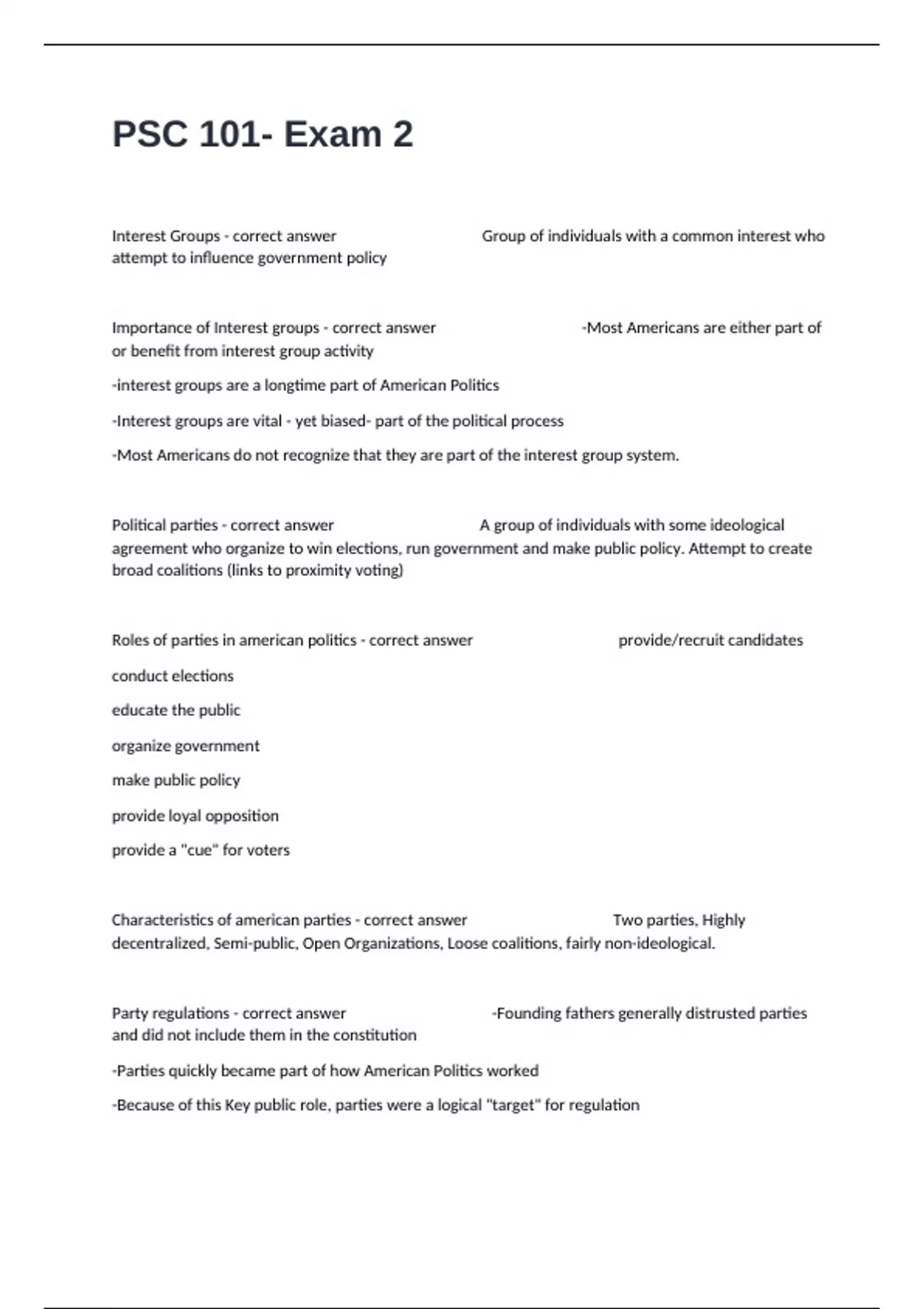 PSC 101- Exam 2

Interest Groups - correct answer Group of individuals with a common interest who attempt to influence government policy

Importance of Interest groups - correct answer -Most Americans are either part of or benefit from interest group activity

-interest groups are a longtime part of American Politics

-Interest groups are vital - yet biased- part of the political process

-Most Americans do not recognize that they are part of the interest group system.

Political parties - correct answer A group of individuals with some ideological agreement who organize to win elections, run government and make public policy. Attempt to create broad coalitions (links to proximity voting)

Roles of parties in american politics - correct answer provide/recruit candidates

conduct elections

educate the public

organize government

make public policy

provide loyal opposition

provide a "cue" for voters

Characteristics of american parties - correct answer Two parties, Highly decentralized, Semi-public, Open Organizations, Loose coalitions, fairly non-ideological.

Party regulations - correct answer -Founding fathers generally distrusted parties and did not include them in the constitution

-Parties quickly became part of how American Politics worked

-Because of this Key public role, parties were a logical "target" for regulation